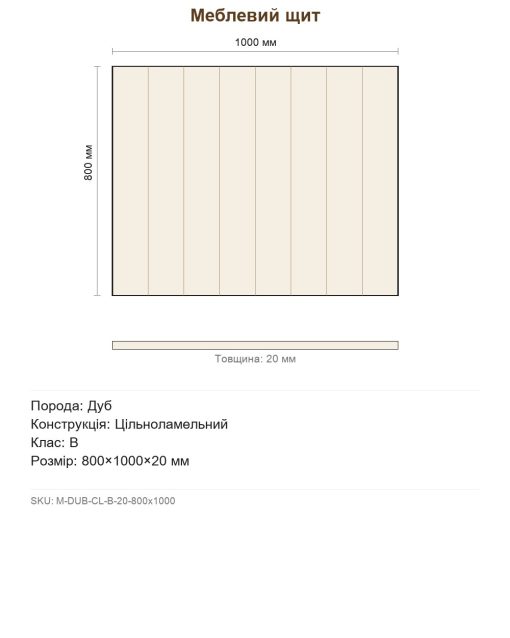 Меблевий щит

1000 мм

800 мм

Товщина: 20 мм

Порода: Дуб
Конструкція: Цільноламельний
Клас: B
Розмір: 800×1000×20 мм

SKU: M-DUB-CL-B-20-800x1000